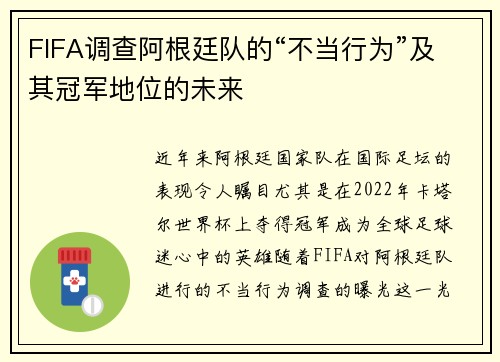 FIFA调查阿根廷队的“不当行为”及其冠军地位的未来

近年来阿根廷国家队在国际足坛的表现令人瞩目尤其是在2022年卡塔尔世界杯上夺得冠军成为全球足球迷心中的英雄随着FIFA对阿根廷队进行的不当行为调查的曝光这一光